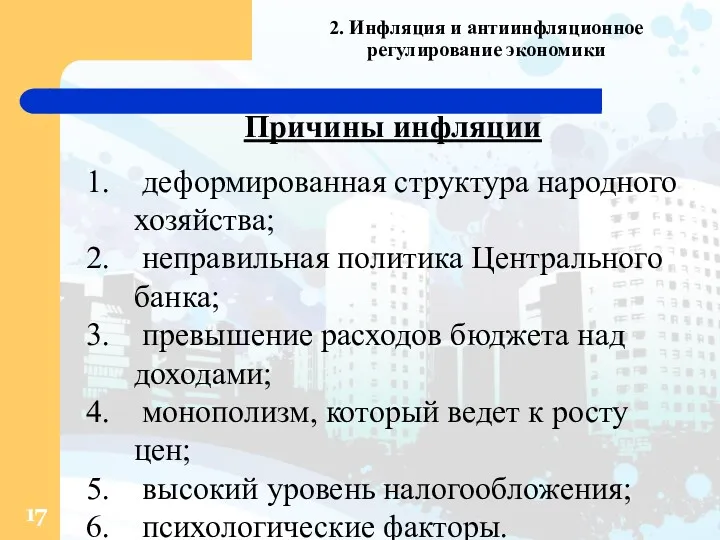 2. Инфляция и антиинфляционное регулирование экономики

Причины инфляции

1. деформированная структура народного хозяйства;
2. неправильная политика Центрального банка;
3. превышение расходов бюджета над доходами;
4. монополизм, который ведет к росту цен;
5. высокий уровень налогообложения;
6. психологические факторы.

17